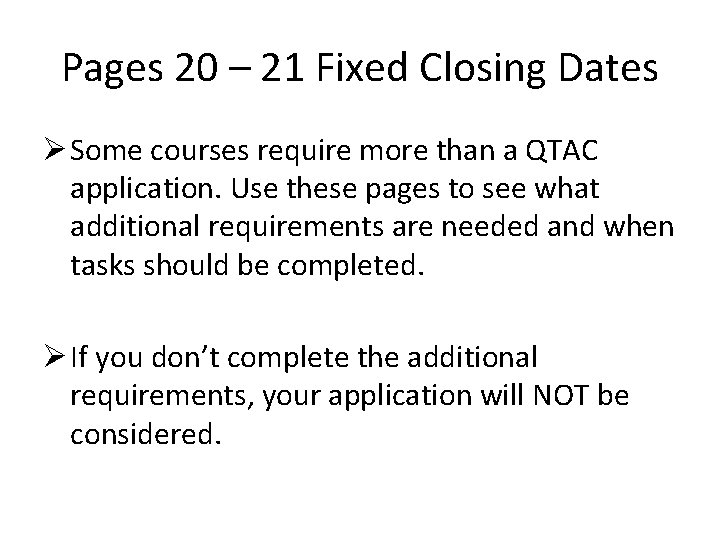 Pages 20 – 21 Fixed Closing Dates

➢ Some courses require more than a QTAC application. Use these pages to see what additional requirements are needed and when tasks should be completed.

➢ If you don't complete the additional requirements, your application will NOT be considered.